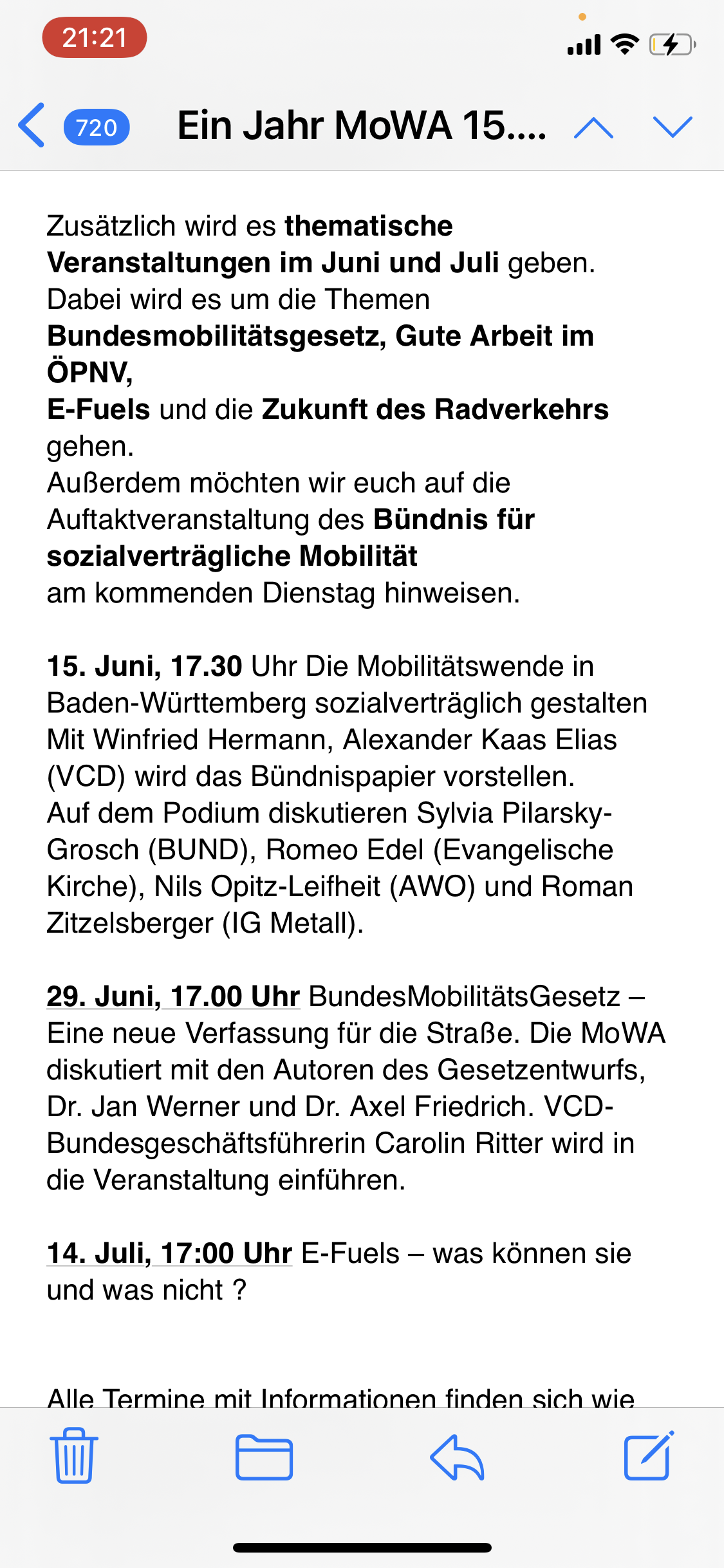 21:21

720 Ein Jahr MoWA 15....

Zusätzlich wird es thematische Veranstaltungen im Juni und Juli geben. Dabei wird es um die Themen Bundesmobilitätsgesetz, Gute Arbeit im ÖPNV,
E-Fuels und die Zukunft des Radverkehrs gehen.
Außerdem möchten wir euch auf die Auftaktveranstaltung des Bündnis für sozialverträgliche Mobilität
am kommenden Dienstag hinweisen.

15. Juni, 17.30 Uhr Die Mobilitätswende in Baden-Württemberg sozialverträglich gestalten Mit Winfried Hermann, Alexander Kaas Elias (VCD) wird das Bündnispapier vorstellen. Auf dem Podium diskutieren Sylvia Pilarsky-Grosch (BUND), Romeo Edel (Evangelische Kirche), Nils Opitz-Leifheit (AWO) und Roman Zitzelsberger (IG Metall).

29. Juni, 17.00 Uhr BundesMobilitätsGesetz – Eine neue Verfassung für die Straße. Die MoWA diskutiert mit den Autoren des Gesetzentwurfs, Dr. Jan Werner und Dr. Axel Friedrich. VCD-Bundesgeschäftsführerin Carolin Ritter wird in die Veranstaltung einführen.

14. Juli, 17:00 Uhr E-Fuels – was können sie und was nicht ?

Alle Termine mit Informationen finden sich wie